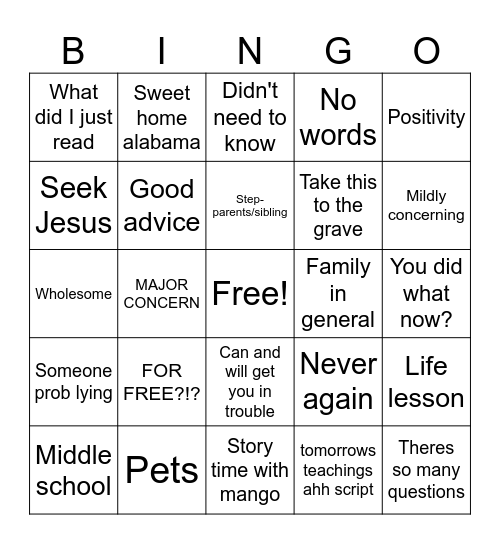 | B | I | N | G | O |
|---|---|---|---|---|
| What did I just read | Sweet home alabama | Didn't need to know | No words | Positivity |
| Seek Jesus | Good advice | Step-parents/sibling | Take this to the grave | Mildly concerning |
| Wholesome | MAJOR CONCERN | Free! | Family in general | You did what now? |
| Someone prob lying | FOR FREE?!? | Can and will get you in trouble | Never again | Life lesson |
| Middle school | Pets | Story time with mango | tomorrows teachings ahh script | Theres so many questions |